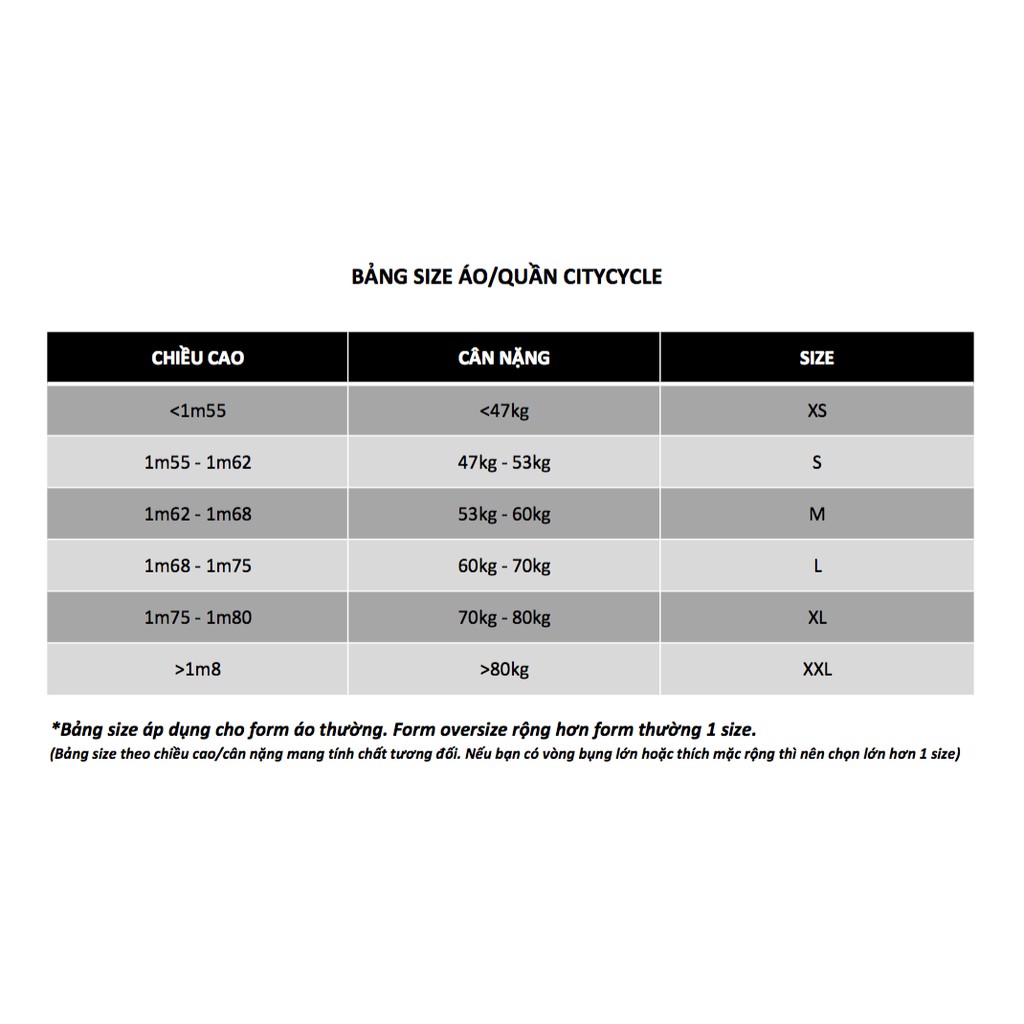 BẢNG SIZE ÁO/QUẦN CITYCYCLE

| CHIỀU CAO | CÂN NẶNG | SIZE |
|---|---|---|
| <1m55 | <47kg | XS |
| 1m55 - 1m62 | 47kg - 53kg | S |
| 1m62 - 1m68 | 53kg - 60kg | M |
| 1m68 - 1m75 | 60kg - 70kg | L |
| 1m75 - 1m80 | 70kg - 80kg | XL |
| >1m8 | >80kg | XXL |

*Bảng size áp dụng cho form áo thường. Form oversize rộng hơn form thường 1 size.
(Bảng size theo chiều cao/cân nặng mang tính chất tương đối. Nếu bạn có vòng bụng lớn hoặc thích mặc rộng thì nên chọn lớn hơn 1 size)